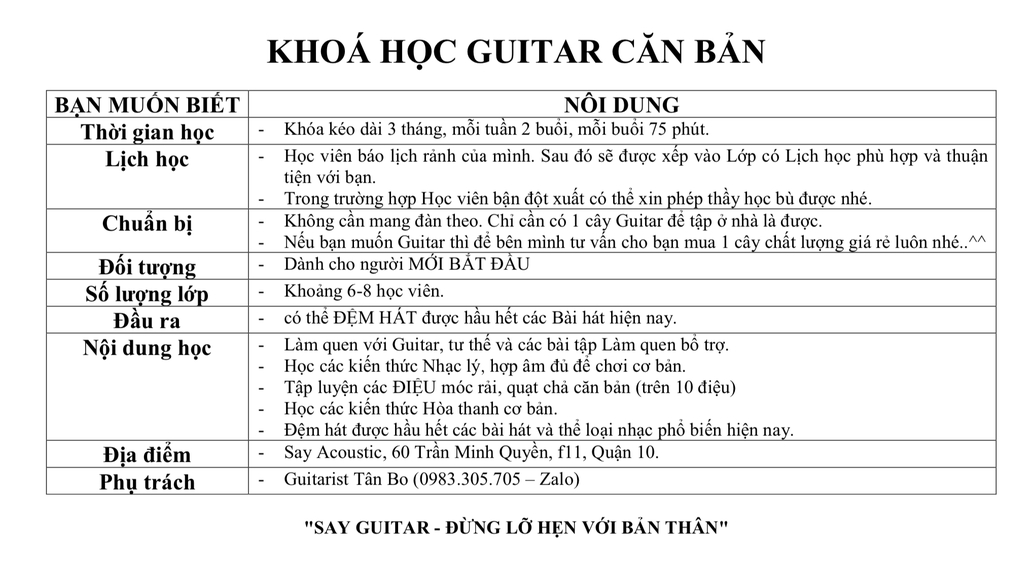 KHOÁ HỌC GUITAR CĂN BẢN

| BẠN MUỐN BIẾT | NÔI DUNG |
|---|---|
| Thời gian học | - Khóa kéo dài 3 tháng, mỗi tuần 2 buổi, mỗi buổi 75 phút. |
| Lịch học | - Học viên báo lịch rảnh của mình. Sau đó sẽ được xếp vào Lớp có Lịch học phù hợp và thuận tiện với bạn. - Trong trường hợp Học viên bận đột xuất có thể xin phép thầy học bù được nhé. |
| Chuẩn bị | - Không cần mang đàn theo. Chỉ cần có 1 cây Guitar để tập ở nhà là được. - Nếu bạn muốn Guitar thì để bên mình tư vấn cho bạn mua 1 cây chất lượng giá rẻ luôn nhé..^^ |
| Đối tượng | - Dành cho người MỚI BẮT ĐẦU |
| Số lượng lớp | - Khoảng 6-8 học viên. |
| Đầu ra | - có thể ĐỆM HÁT được hầu hết các Bài hát hiện nay. |
| Nội dung học | - Làm quen với Guitar, tư thế và các bài tập Làm quen bổ trợ. - Học các kiến thức Nhạc lý, hợp âm đủ để chơi cơ bản. - Tập luyện các ĐIỆU móc rải, quạt chả căn bản (trên 10 điệu) - Học các kiến thức Hòa thanh cơ bản. - Đệm hát được hầu hết các bài hát và thể loại nhạc phổ biến hiện nay. |
| Địa điểm | - Say Acoustic, 60 Trần Minh Quyền, f11, Quận 10. |
| Phụ trách | - Guitarist Tân Bo (0983.305.705 – Zalo) |

"SAY GUITAR - ĐỪNG LỠ HẸN VỚI BẢN THÂN"